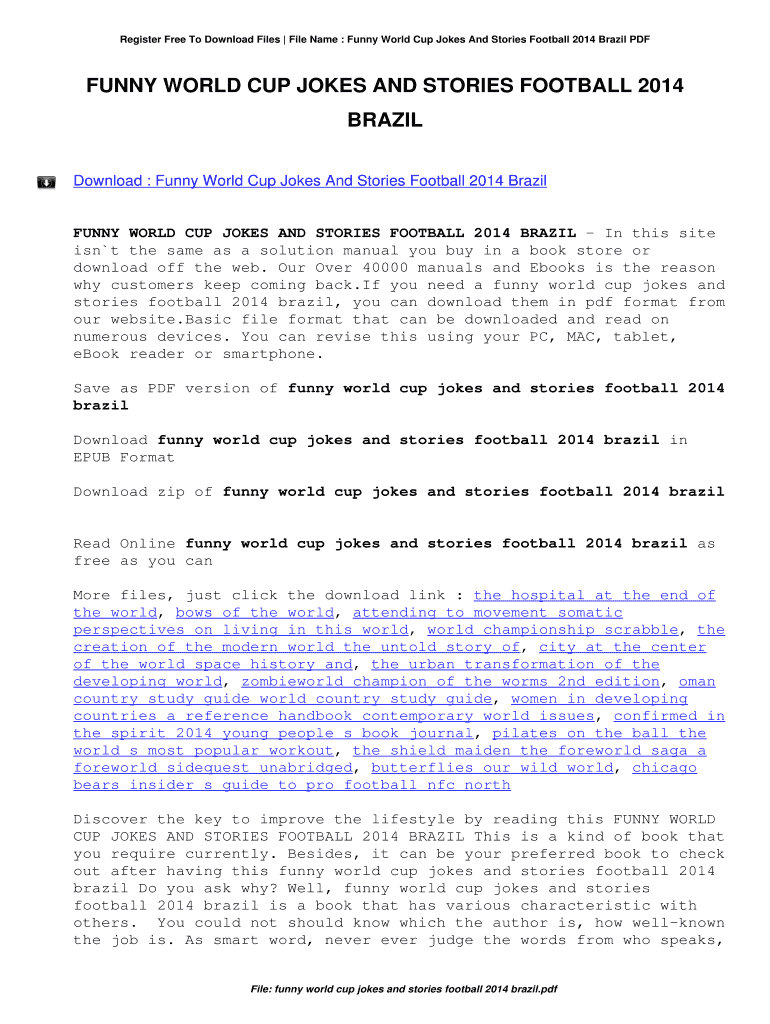 Register Free To Download Files | File Name : Funny World Cup Jokes And Stories Football 2014 Brazil PDF

FUNNY WORLD CUP JOKES AND STORIES FOOTBALL 2014 BRAZIL

Download : Funny World Cup Jokes And Stories Football 2014 Brazil

FUNNY WORLD CUP JOKES AND STORIES FOOTBALL 2014 BRAZIL - In this site isn`t the same as a solution manual you buy in a book store or download off the web. Our Over 40000 manuals and Ebooks is the reason why customers keep coming back.If you need a funny world cup jokes and stories football 2014 brazil, you can download them in pdf format from our website.Basic file format that can be downloaded and read on numerous devices. You can revise this using your PC, MAC, tablet, eBook reader or smartphone.

Save as PDF version of funny world cup jokes and stories football 2014 brazil

Download funny world cup jokes and stories football 2014 brazil in EPUB Format

Download zip of funny world cup jokes and stories football 2014 brazil

Read Online funny world cup jokes and stories football 2014 brazil as free as you can

More files, just click the download link : the hospital at the end of the world, bows of the world, attending to movement somatic perspectives on living in this world, world championship scrabble, the creation of the modern world the untold story of, city at the center of the world space history and, the urban transformation of the developing world, zombieworld champion of the worms 2nd edition, oman country study guide world country study guide, women in developing countries a reference handbook contemporary world issues, confirmed in the spirit 2014 young people s book journal, pilates on the ball the world s most popular workout, the shield maiden the foreworld saga a foreworld sidequest unabridged, butterflies our wild world, chicago bears insider s guide to pro football nfc north

Discover the key to improve the lifestyle by reading this FUNNY WORLD CUP JOKES AND STORIES FOOTBALL 2014 BRAZIL This is a kind of book that you require currently. Besides, it can be your preferred book to check out after having this funny world cup jokes and stories football 2014 brazil Do you ask why? Well, funny world cup jokes and stories football 2014 brazil is a book that has various characteristic with others. You could not should know which the author is, how well-known the job is. As smart word, never ever judge the words from who speaks,

File: funny world cup jokes and stories football 2014 brazil.pdf